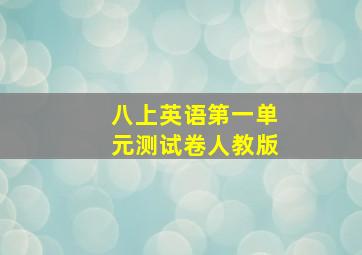 八上英语第一单元测试卷人教版